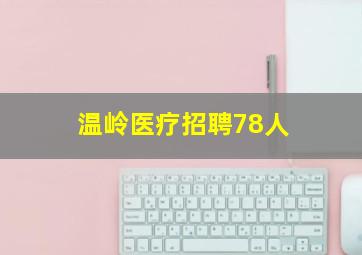 温岭医疗招聘78人